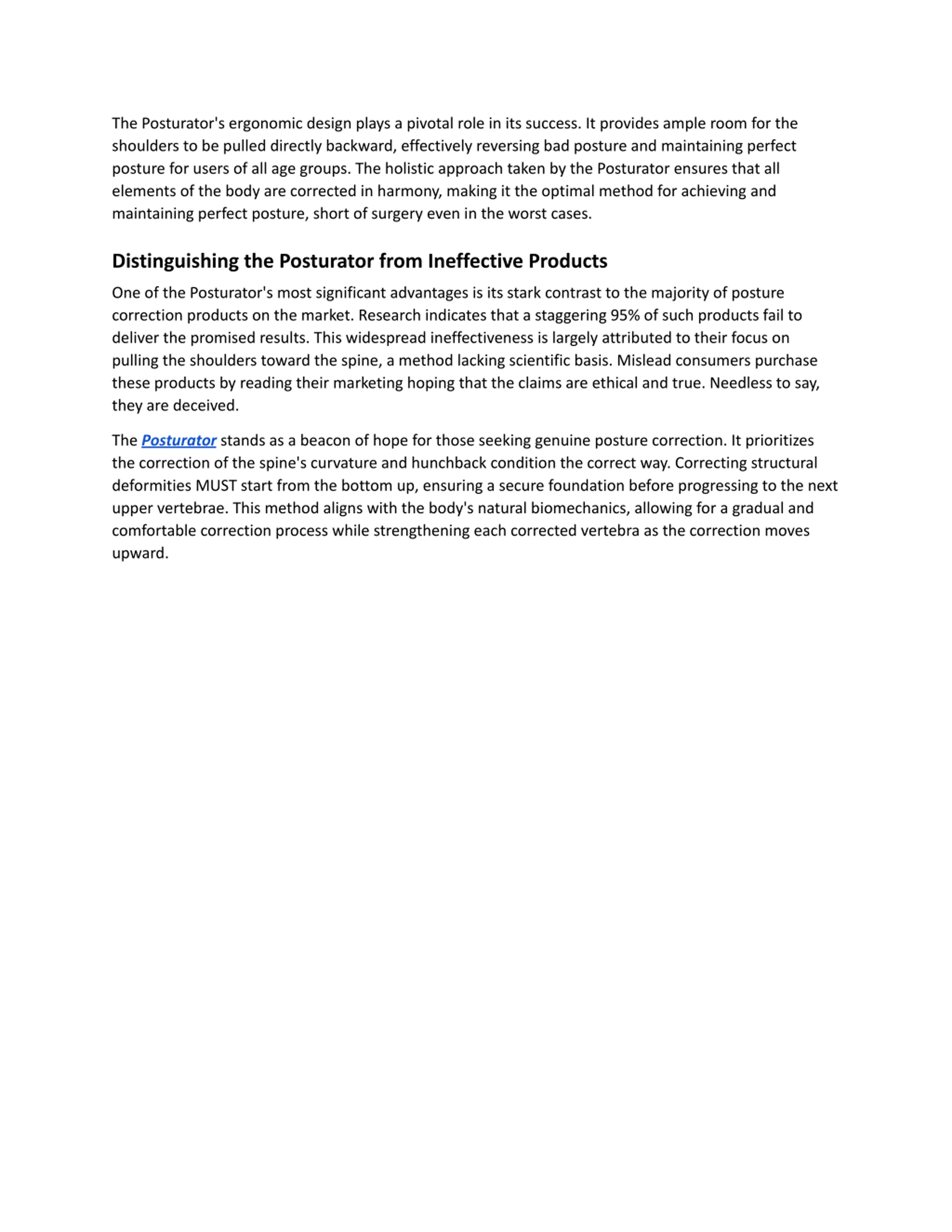 The Posturator's ergonomic design plays a pivotal role in its success. It provides ample room for the shoulders to be pulled directly backward, effectively reversing bad posture and maintaining perfect posture for users of all age groups. The holistic approach taken by the Posturator ensures that all elements of the body are corrected in harmony, making it the optimal method for achieving and maintaining perfect posture, short of surgery even in the worst cases.

Distinguishing the Posturator from Ineffective Products

One of the Posturator's most significant advantages is its stark contrast to the majority of posture correction products on the market. Research indicates that a staggering 95% of such products fail to deliver the promised results. This widespread ineffectiveness is largely attributed to their focus on pulling the shoulders toward the spine, a method lacking scientific basis. Mislead consumers purchase these products by reading their marketing hoping that the claims are ethical and true. Needless to say, they are deceived.

The Posturator stands as a beacon of hope for those seeking genuine posture correction. It prioritizes the correction of the spine's curvature and hunchback condition the correct way. Correcting structural deformities MUST start from the bottom up, ensuring a secure foundation before progressing to the next upper vertebrae. This method aligns with the body's natural biomechanics, allowing for a gradual and comfortable correction process while strengthening each corrected vertebra as the correction moves upward.